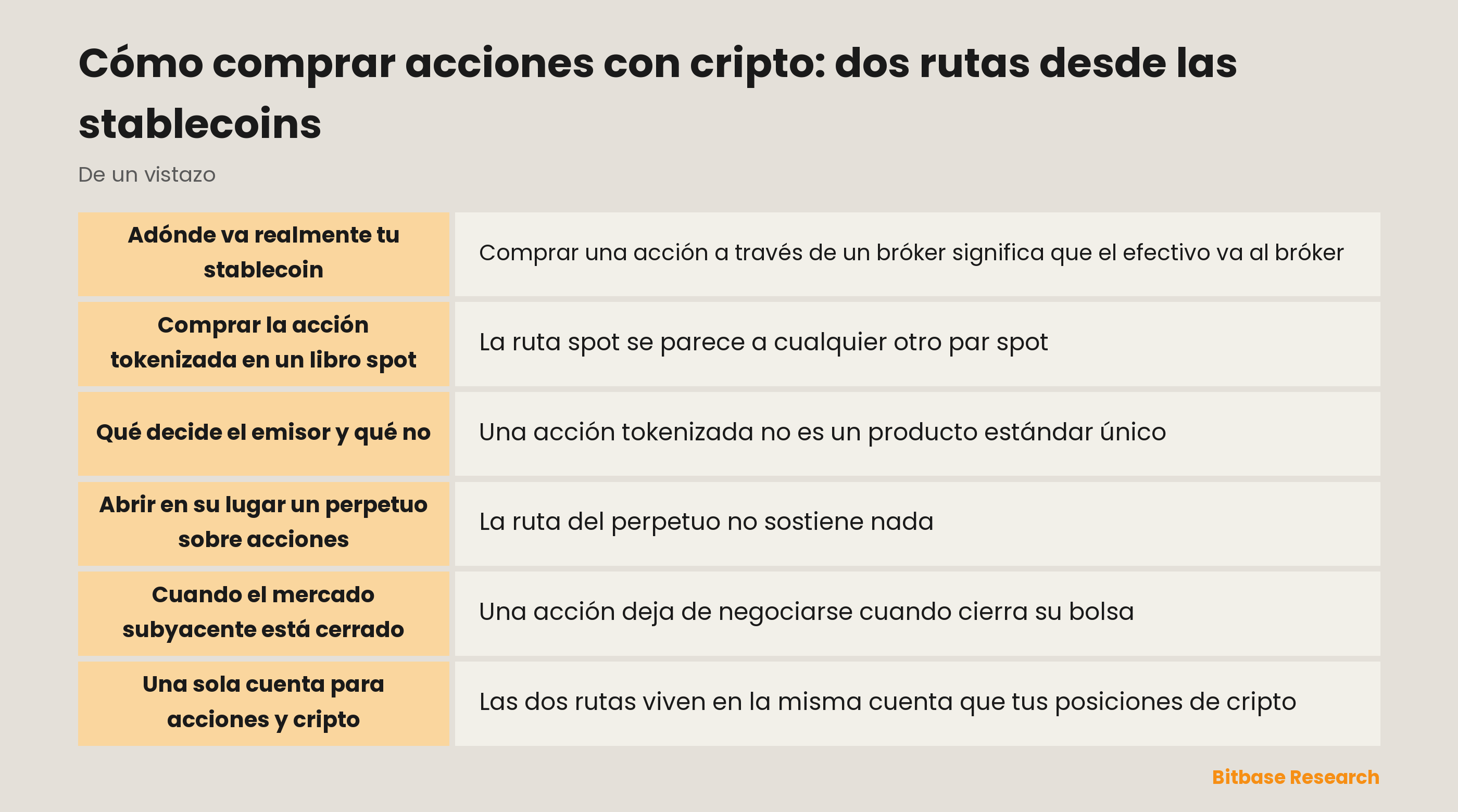 Cómo comprar acciones con cripto: dos rutas desde las stablecoins

De un vistazo

| | |
|---|---|
| Adónde va realmente tu stablecoin | Comprar una acción a través de un bróker significa que el efectivo va al bróker |
| Comprar la acción tokenizada en un libro spot | La ruta spot se parece a cualquier otro par spot |
| Qué decide el emisor y qué no | Una acción tokenizada no es un producto estándar único |
| Abrir en su lugar un perpetuo sobre acciones | La ruta del perpetuo no sostiene nada |
| Cuando el mercado subyacente está cerrado | Una acción deja de negociarse cuando cierra su bolsa |
| Una sola cuenta para acciones y cripto | Las dos rutas viven en la misma cuenta que tus posiciones de cripto |

Bitbase Research